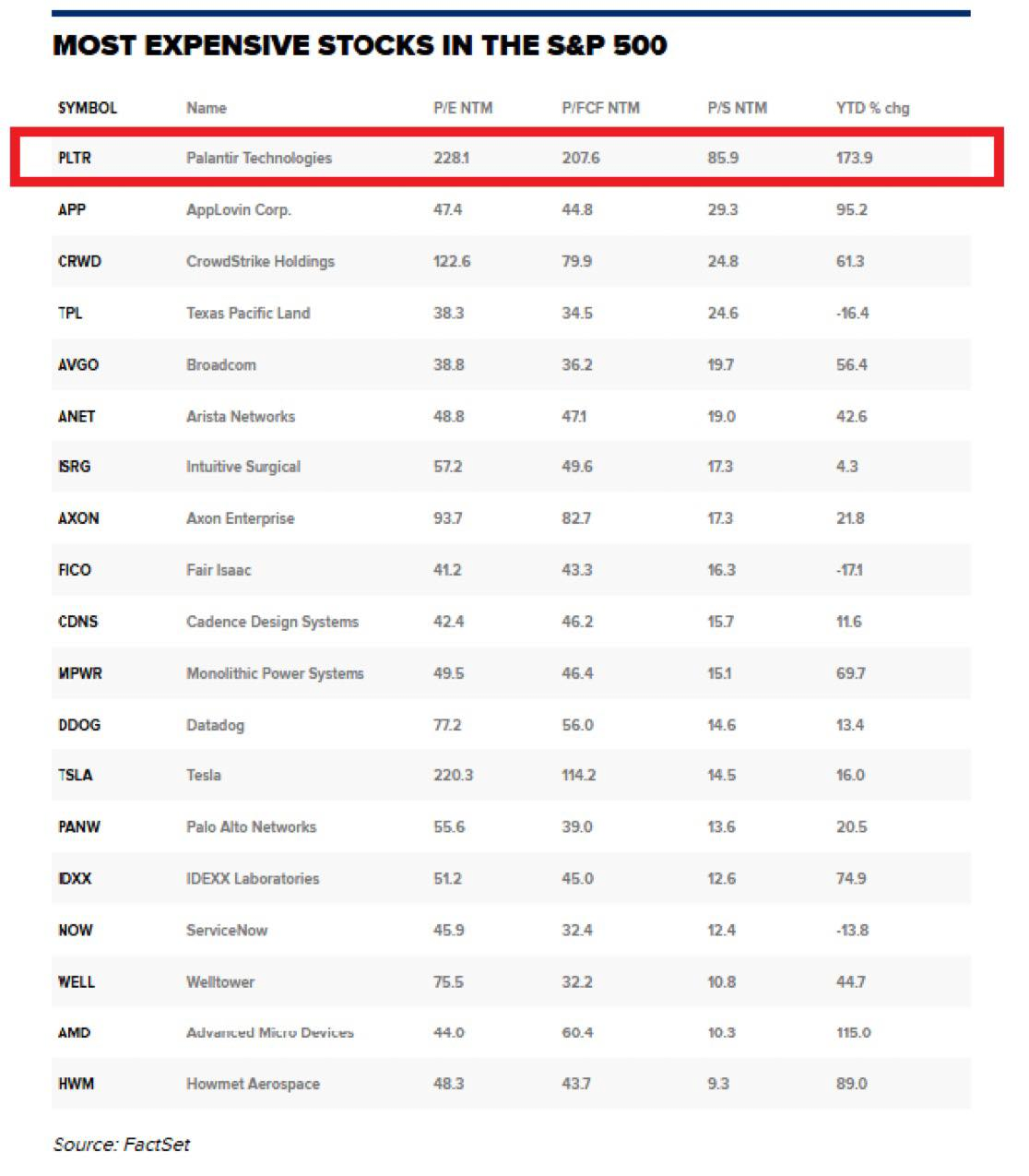 MOST EXPENSIVE STOCKS IN THE S&P 500

| SYMBOL | Name | P/E NTM | P/FCF NTM | P/S NTM | YTD % chg |
|---|---|---|---|---|---|
| PLTR | Palantir Technologies | 228.1 | 207.6 | 85.9 | 173.9 |
| APP | AppLovin Corp. | 47.4 | 44.8 | 29.3 | 95.2 |
| CRWD | CrowdStrike Holdings | 122.6 | 79.9 | 24.8 | 61.3 |
| TPL | Texas Pacific Land | 38.3 | 34.5 | 24.6 | -16.4 |
| AVGO | Broadcom | 38.8 | 36.2 | 19.7 | 56.4 |
| ANET | Arista Networks | 48.8 | 47.1 | 19.0 | 42.6 |
| ISRG | Intuitive Surgical | 57.2 | 49.6 | 17.3 | 4.3 |
| AXON | Axon Enterprise | 93.7 | 82.7 | 17.3 | 21.8 |
| FICO | Fair Isaac | 41.2 | 43.3 | 16.3 | -17.1 |
| CDNS | Cadence Design Systems | 42.4 | 46.2 | 15.7 | 11.6 |
| MPWR | Monolithic Power Systems | 49.5 | 46.4 | 15.1 | 69.7 |
| DDOG | Datadog | 77.2 | 56.0 | 14.6 | 13.4 |
| TSLA | Tesla | 220.3 | 114.2 | 14.5 | 16.0 |
| PANW | Palo Alto Networks | 55.6 | 39.0 | 13.6 | 20.5 |
| IDXX | IDEXX Laboratories | 51.2 | 45.0 | 12.6 | 74.9 |
| NOW | ServiceNow | 45.9 | 32.4 | 12.4 | -13.8 |
| WELL | Welltower | 75.5 | 32.2 | 10.8 | 44.7 |
| AMD | Advanced Micro Devices | 44.0 | 60.4 | 10.3 | 115.0 |
| HWM | Howmet Aerospace | 48.3 | 43.7 | 9.3 | 89.0 |

Source: FactSet